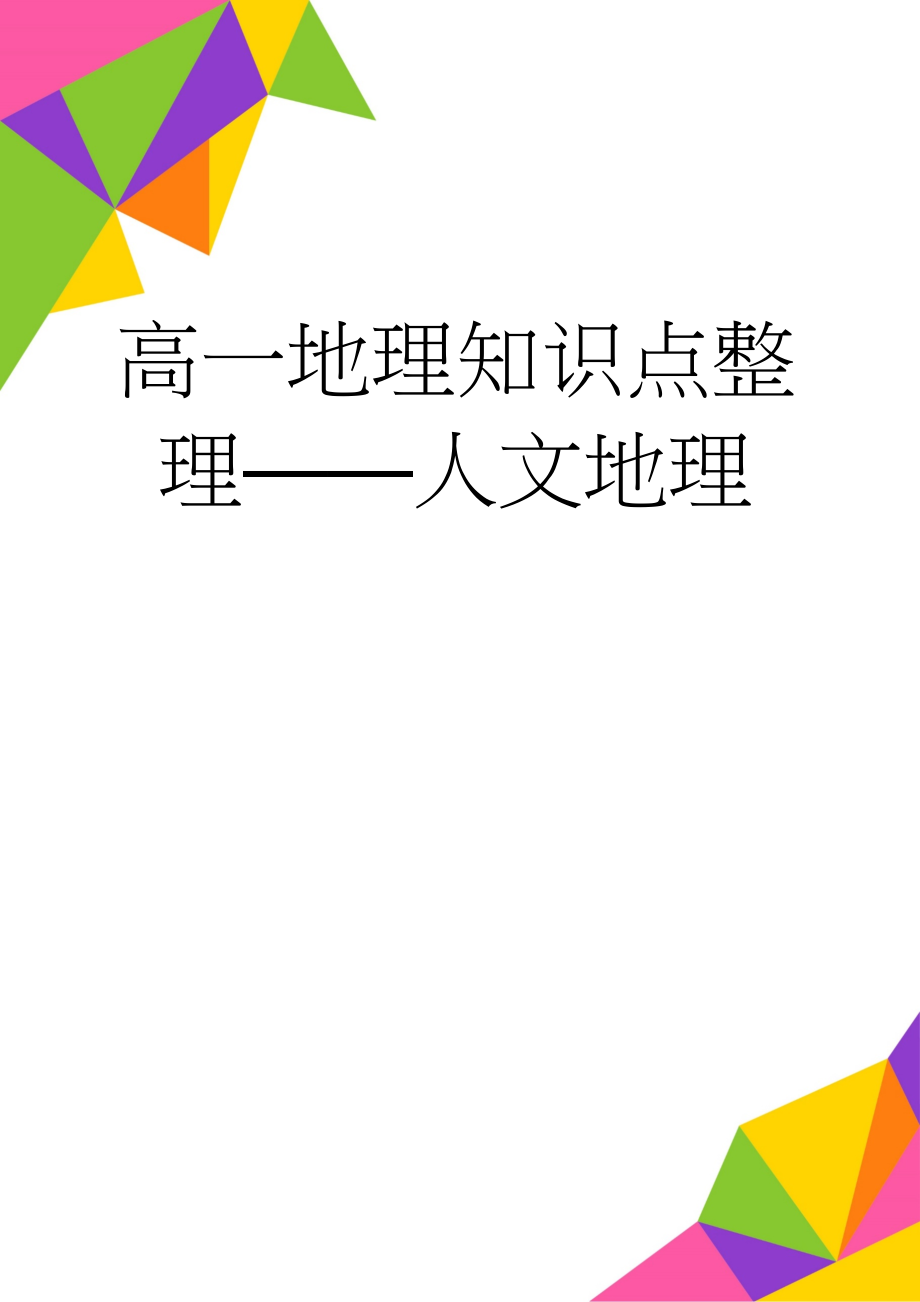 高一地理知识点整理——人文地理